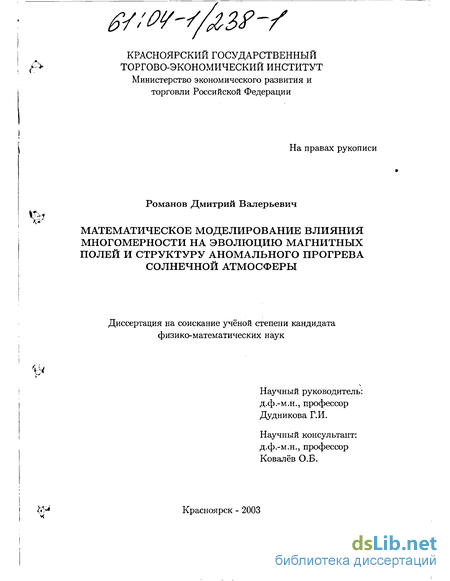 61:04-1/238-1

КРАСНОЯРСКИЙ ГОСУДАРСТВЕННЫЙ ТОРГОВО-ЭКОНОМИЧЕСКИЙ ИНСТИТУТ
Министерство экономического развития и торговли Российской Федерации

На правах рукописи

Романов Дмитрий Валерьевич

МАТЕМАТИЧЕСКОЕ МОДЕЛИРОВАНИЕ ВЛИЯНИЯ МНОГОМЕРНОСТИ НА ЭВОЛЮЦИЮ МАГНИТНЫХ ПОЛЕЙ И СТРУКТУРУ АНОМАЛЬНОГО ПРОГРЕВА СОЛНЕЧНОЙ АТМОСФЕРЫ

Диссертация на соискание учёной степени кандидата физико-математических наук

Научный руководитель:
д.ф.-м.н., профессор
Дудникова Г.И.

Научный консультант:
д.ф.-м.н., профессор
Ковалёв О.Б.

Красноярск - 2003

dsLib.net
библиотека диссертаций